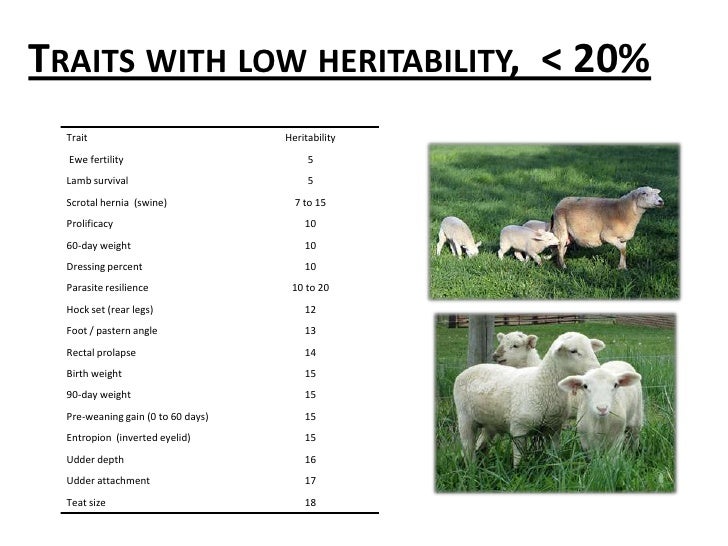 TRAITS WITH LOW HERITABILITY, < 20%

| Trait | Heritability |
|---|---|
| Ewe fertility | 5 |
| Lamb survival | 5 |
| Scrotal hernia (swine) | 7 to 15 |
| Prolificacy | 10 |
| 60-day weight | 10 |
| Dressing percent | 10 |
| Parasite resilience | 10 to 20 |
| Hock set (rear legs) | 12 |
| Foot / pastern angle | 13 |
| Rectal prolapse | 14 |
| Birth weight | 15 |
| 90-day weight | 15 |
| Pre-weaning gain (0 to 60 days) | 15 |
| Entropion (inverted eyelid) | 15 |
| Udder depth | 16 |
| Udder attachment | 17 |
| Teat size | 18 |